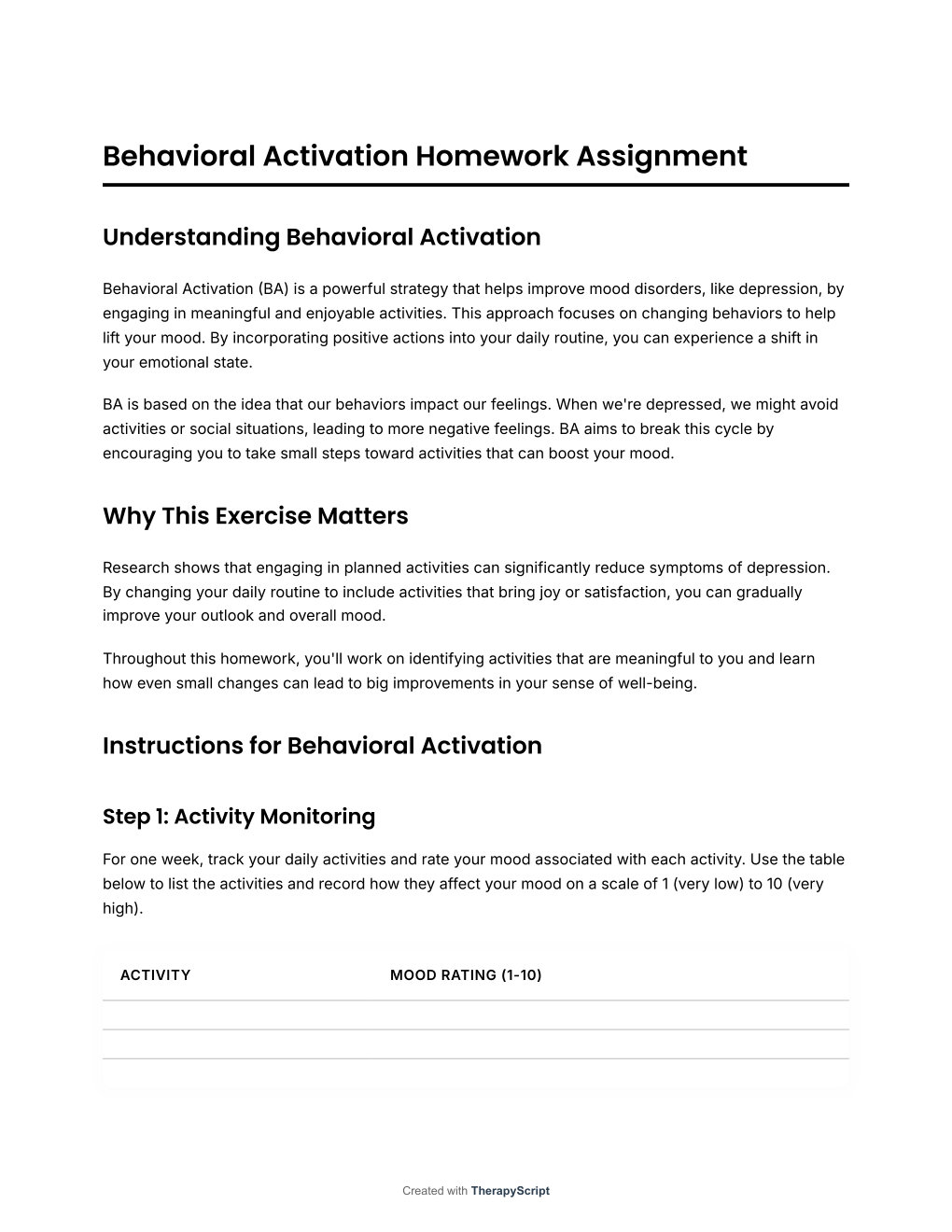 Behavioral Activation Homework Assignment

Understanding Behavioral Activation

Behavioral Activation (BA) is a powerful strategy that helps improve mood disorders, like depression, by engaging in meaningful and enjoyable activities. This approach focuses on changing behaviors to help lift your mood. By incorporating positive actions into your daily routine, you can experience a shift in your emotional state.

BA is based on the idea that our behaviors impact our feelings. When we're depressed, we might avoid activities or social situations, leading to more negative feelings. BA aims to break this cycle by encouraging you to take small steps toward activities that can boost your mood.

Why This Exercise Matters

Research shows that engaging in planned activities can significantly reduce symptoms of depression. By changing your daily routine to include activities that bring joy or satisfaction, you can gradually improve your outlook and overall mood.

Throughout this homework, you'll work on identifying activities that are meaningful to you and learn how even small changes can lead to big improvements in your sense of well-being.

Instructions for Behavioral Activation

Step 1: Activity Monitoring

For one week, track your daily activities and rate your mood associated with each activity. Use the table below to list the activities and record how they affect your mood on a scale of 1 (very low) to 10 (very high).

| ACTIVITY | MOOD RATING (1-10) |
|---|---|
| | |
| | |
| | |

Created with TherapyScript